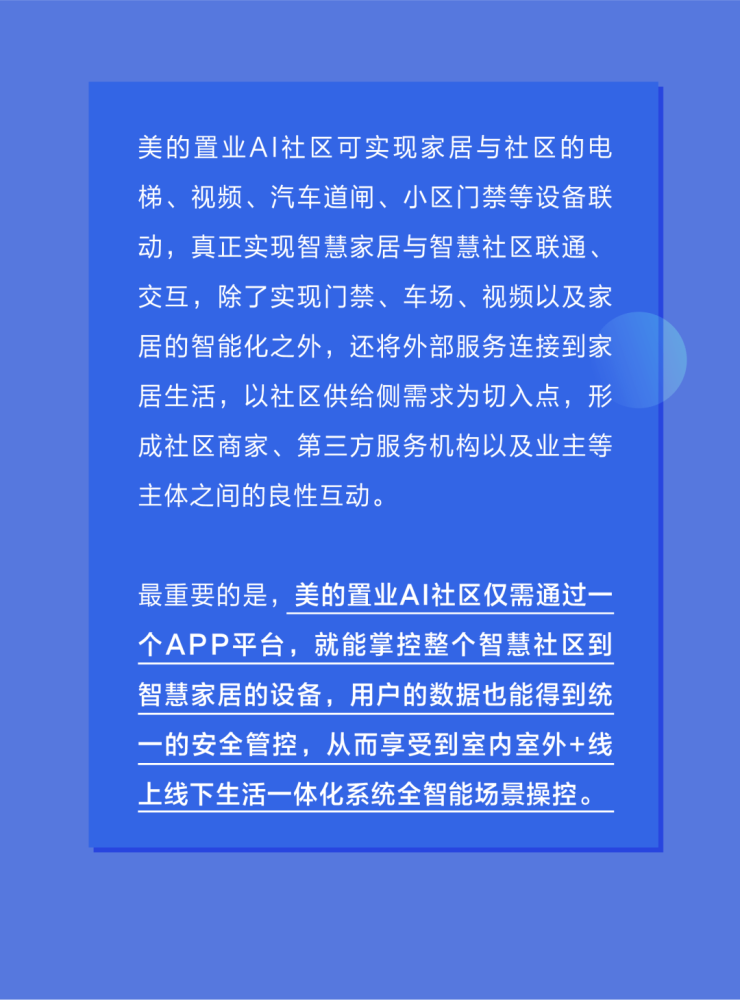 美的置业AI社区可实现家居与社区的电梯、视频、汽车道闸、小区门禁等设备联动，真正实现智慧家居与智慧社区联通、交互，除了实现门禁、车场、视频以及家居的智能化之外，还将外部服务连接到家居生活，以社区供给侧需求为切入点，形成社区商家、第三方服务机构以及业主等主体之间的良性互动。

最重要的是，美的置业AI社区仅需通过一个APP平台，就能掌控整个智慧社区到智慧家居的设备，用户的数据也能得到统一的安全管控，从而享受到室内室外+线上线下生活一体化系统全智能场景操控。